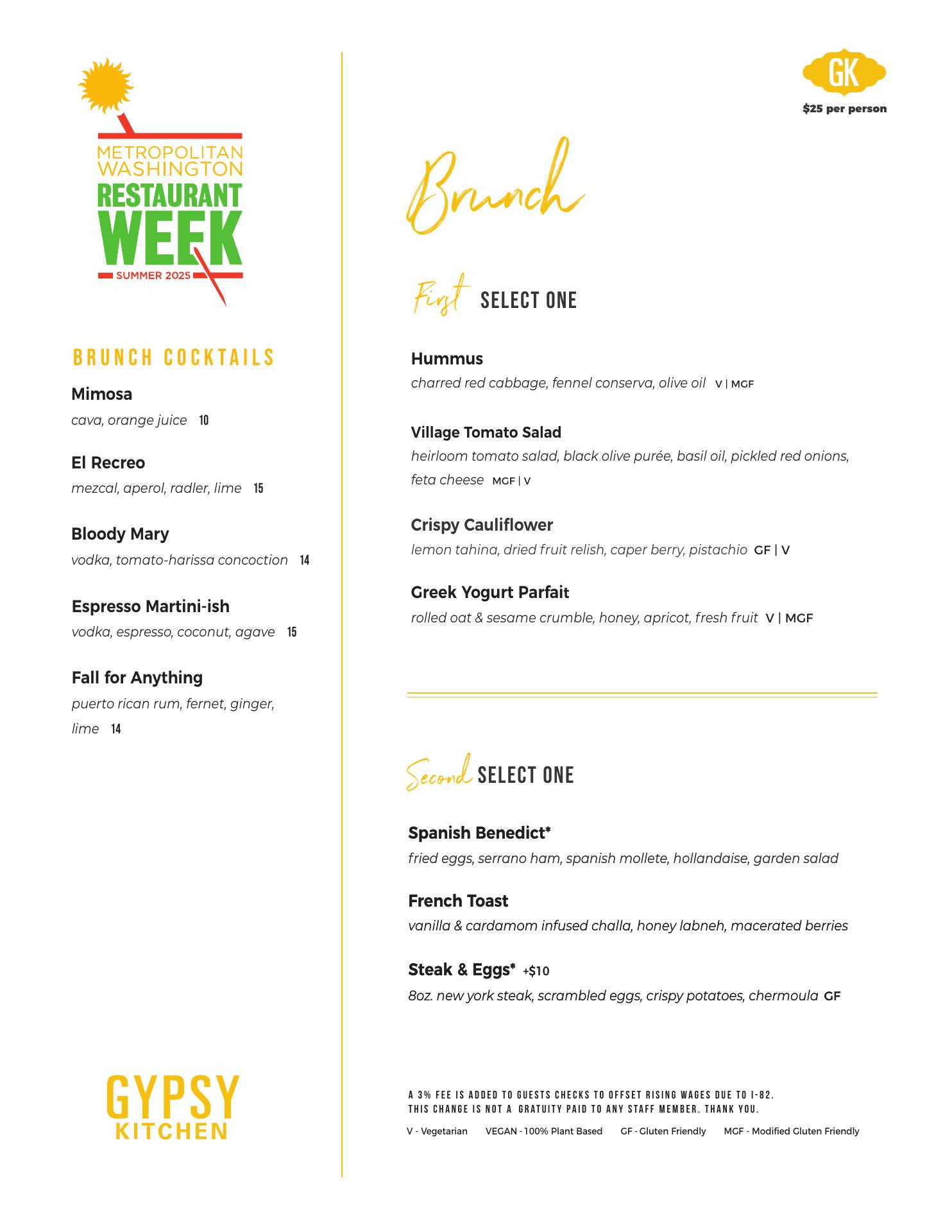 METROPOLITAN WASHINGTON
RESTAURANT WEEK
SUMMER 2025

BRUNCH COCKTAILS

Mimosa
cava, orange juice 10

El Recreo
mezcal, aperol, radler, lime 15

Bloody Mary
vodka, tomato-harissa concoction 14

Espresso Martini-ish
vodka, espresso, coconut, agave 15

Fall for Anything
puerto rican rum, fernet, ginger, lime 14

GYPSY
KITCHEN

GK
$25 per person

Brunch

First SELECT ONE

Hummus
charred red cabbage, fennel conserva, olive oil V | MGF

Village Tomato Salad
heirloom tomato salad, black olive purée, basil oil, pickled red onions, feta cheese MGF | V

Crispy Cauliflower
lemon tahina, dried fruit relish, caper berry, pistachio GF | V

Greek Yogurt Parfait
rolled oat & sesame crumble, honey, apricot, fresh fruit V | MGF

Second SELECT ONE

Spanish Benedict*
fried eggs, serrano ham, spanish mollete, hollandaise, garden salad

French Toast
vanilla & cardamom infused challa, honey labneh, macerated berries

Steak & Eggs* +$10
8oz. new york steak, scrambled eggs, crispy potatoes, chermoula GF

A 3% FEE IS ADDED TO GUESTS CHECKS TO OFFSET RISING WAGES DUE TO I-82.
THIS CHANGE IS NOT A GRATUITY PAID TO ANY STAFF MEMBER. THANK YOU.

V - Vegetarian VEGAN - 100% Plant Based GF - Gluten Friendly MGF - Modified Gluten Friendly